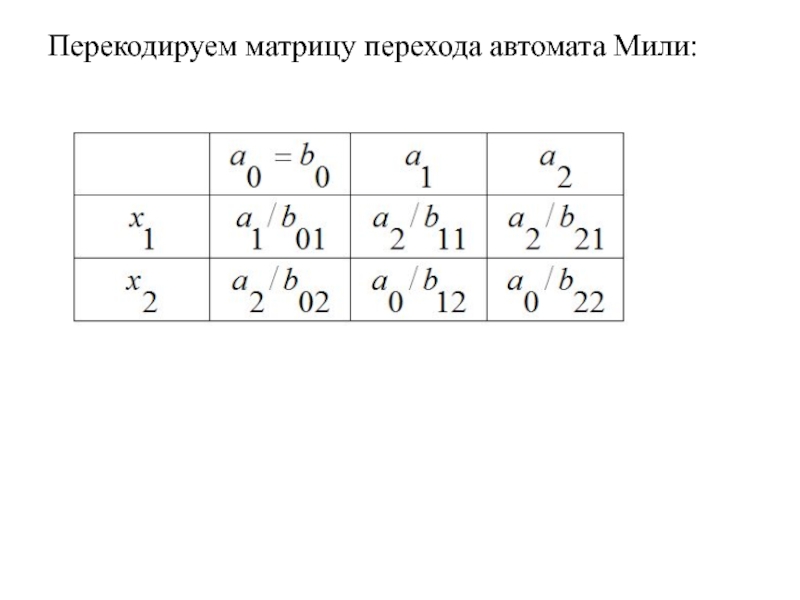 Перекодируем матрицу перехода автомата Мили:

|  | $a_0 = b_0$ | $a_1$ | $a_2$ |
|---|---|---|---|
| $x_1$ | $a_1 / b_{01}$ | $a_2 / b_{11}$ | $a_2 / b_{21}$ |
| $x_2$ | $a_2 / b_{02}$ | $a_0 / b_{12}$ | $a_0 / b_{22}$ |